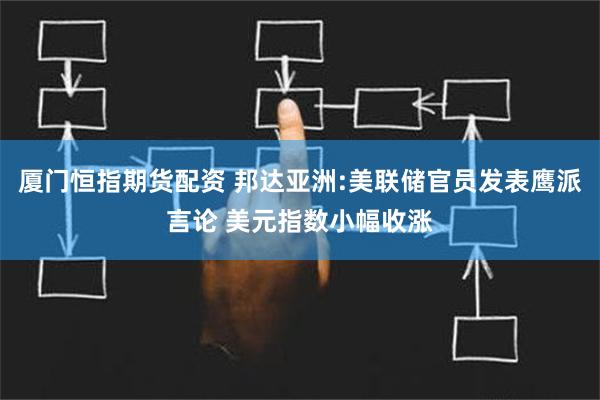 厦门恒指期货配资 邦达亚洲:美联储官员发表鹰派言论 美元指数小幅收涨